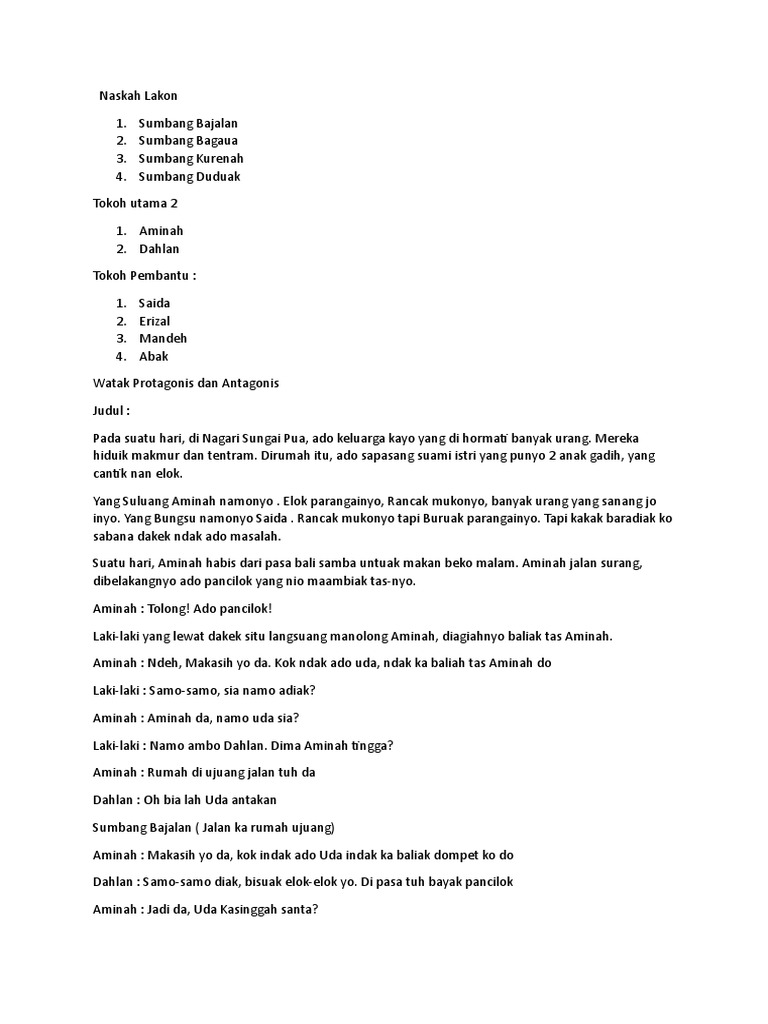 Naskah Lakon

1. Sumbang Bajalan
2. Sumbang Bagaua
3. Sumbang Kurenah
4. Sumbang Duduak

Tokoh utama 2

1. Aminah
2. Dahlan

Tokoh Pembantu :

1. Saida
2. Erizal
3. Mandeh
4. Abak

Watak Protagonis dan Antagonis

Judul :

Pada suatu hari, di Nagari Sungai Pua, ado keluarga kayo yang di hormati banyak urang. Mereka hiduik makmur dan tentram. Dirumah itu, ado sapasang suami istri yang punyo 2 anak gadih, yang cantik nan elok.

Yang Suluang Aminah namonyo . Elok parangainyo, Rancak mukonyo, banyak urang yang sanang jo inyo. Yang Bungsu namonyo Saida . Rancak mukonyo tapi Buruak parangainyo. Tapi kakak baradiak ko sabana dakek ndak ado masalah.

Suatu hari, Aminah habis dari pasa bali samba untuak makan beko malam. Aminah jalan surang, dibelakangnyo ado pancilok yang nio maambiak tas-nyo.

Aminah : Tolong! Ado pancilok!

Laki-laki yang lewat dakek situ langsuang manolong Aminah, diagiahnyo baliak tas Aminah.

Aminah : Ndeh, Makasih yo da. Kok ndak ado uda, ndak ka baliah tas Aminah do

Laki-laki : Samo-samo, sia namo adiak?

Aminah : Aminah da, namo uda sia?

Laki-laki : Namo ambo Dahlan. Dima Aminah tingga?

Aminah : Rumah di ujuang jalan tuh da

Dahlan : Oh bia lah Uda antakan

Sumbang Bajalan ( Jalan ka rumah ujuang)

Aminah : Makasih yo da, kok indak ado Uda indak ka baliak dompet ko do

Dahlan : Samo-samo diak, bisuak elok-elok yo. Di pasa tuh bayak pancilok

Aminah : Jadi da, Uda Kasinggah santa?